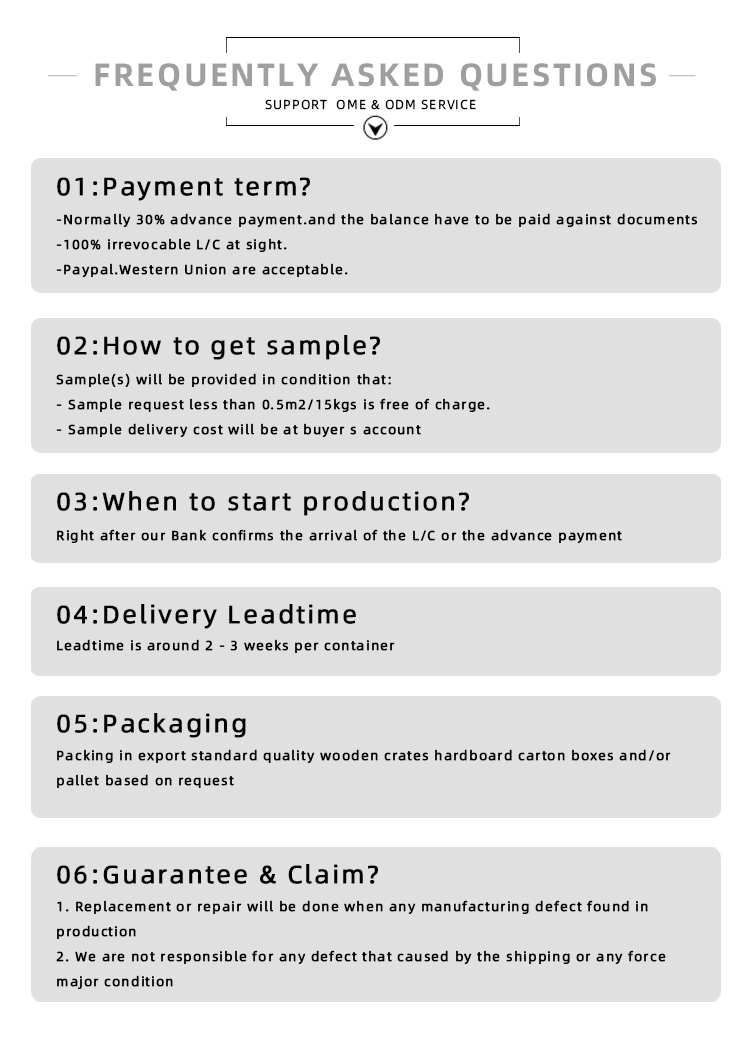 FREQUENTLY ASKED QUESTIONS

SUPPORT OME & ODM SERVICE

01:Payment term?

-Normally 30% advance payment.and the balance have to be paid against documents

-100% irrevocable L/C at sight.

-Paypal.Western Union are acceptable.

02:How to get sample?

Sample(s) will be provided in condition that:

- Sample request less than 0.5m2/15kgs is free of charge.

- Sample delivery cost will be at buyer s account

03:When to start production?

Right after our Bank confirms the arrival of the L/C or the advance payment

04:Delivery Leadtime

Leadtime is around 2 - 3 weeks per container

05:Packaging

Packing in export standard quality wooden crates hardboard carton boxes and/or pallet based on request

06:Guarantee & Claim?

1. Replacement or repair will be done when any manufacturing defect found in production

2. We are not responsible for any defect that caused by the shipping or any force major condition